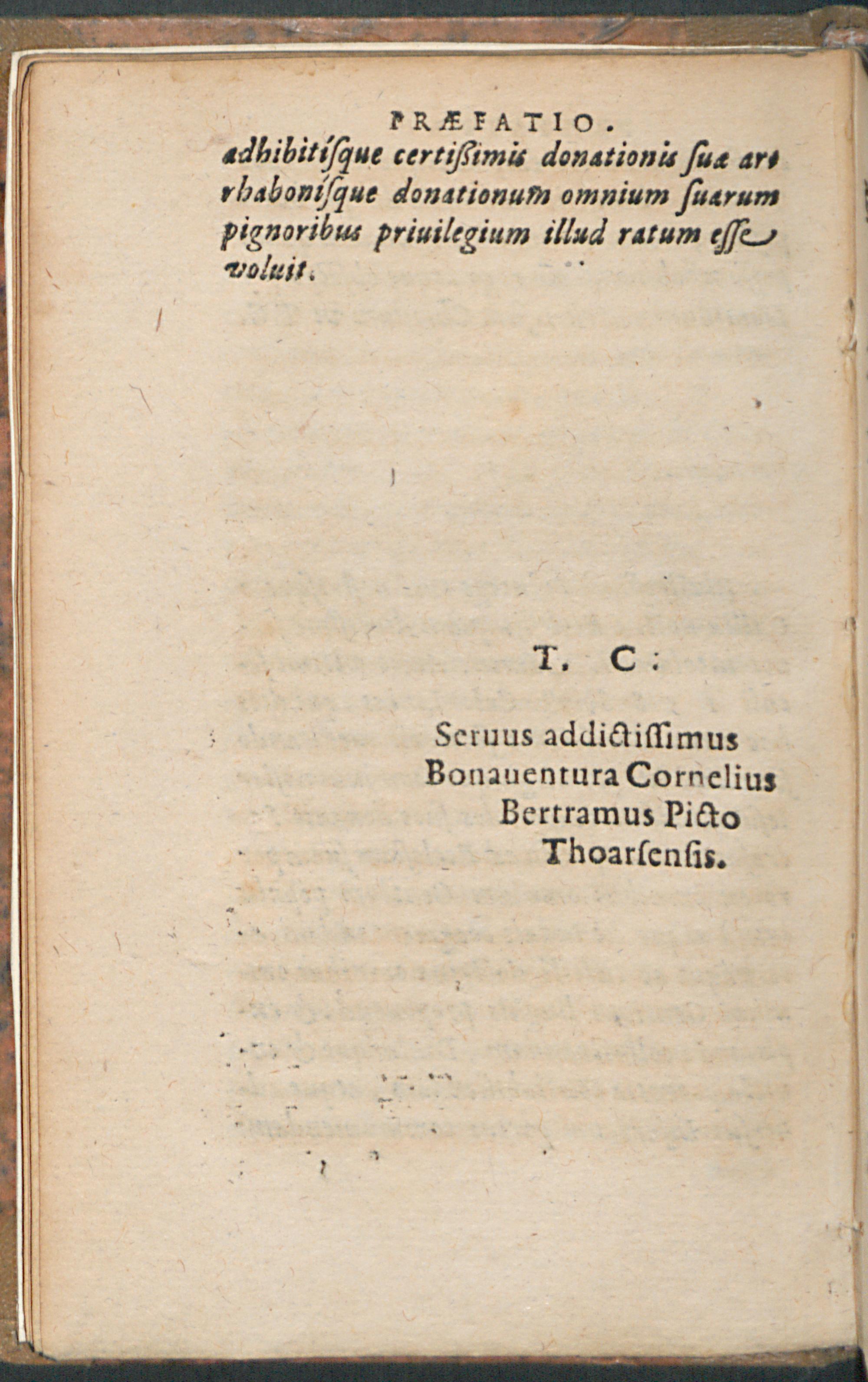 PRÆFATIO.

adhibitísque certißimis donationis suæ arrhabonísque donationum omnium suarum pignoribus priuilegium illud ratum esse voluit.

T. C:

Seruus addictissimus
Bonauentura Cornelius
Bertramus Picto
Thoarsensis.